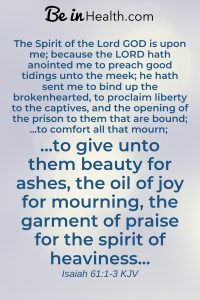 Be in Health.com

The Spirit of the Lord GOD is upon me; because the LORD hath anointed me to preach good tidings unto the meek; he hath sent me to bind up the brokenhearted, to proclaim liberty to the captives, and the opening of the prison to them that are bound; ...to comfort all that mourn;

...to give unto them beauty for ashes, the oil of joy for mourning, the garment of praise for the spirit of heaviness...

Isaiah 61:1-3 KJV